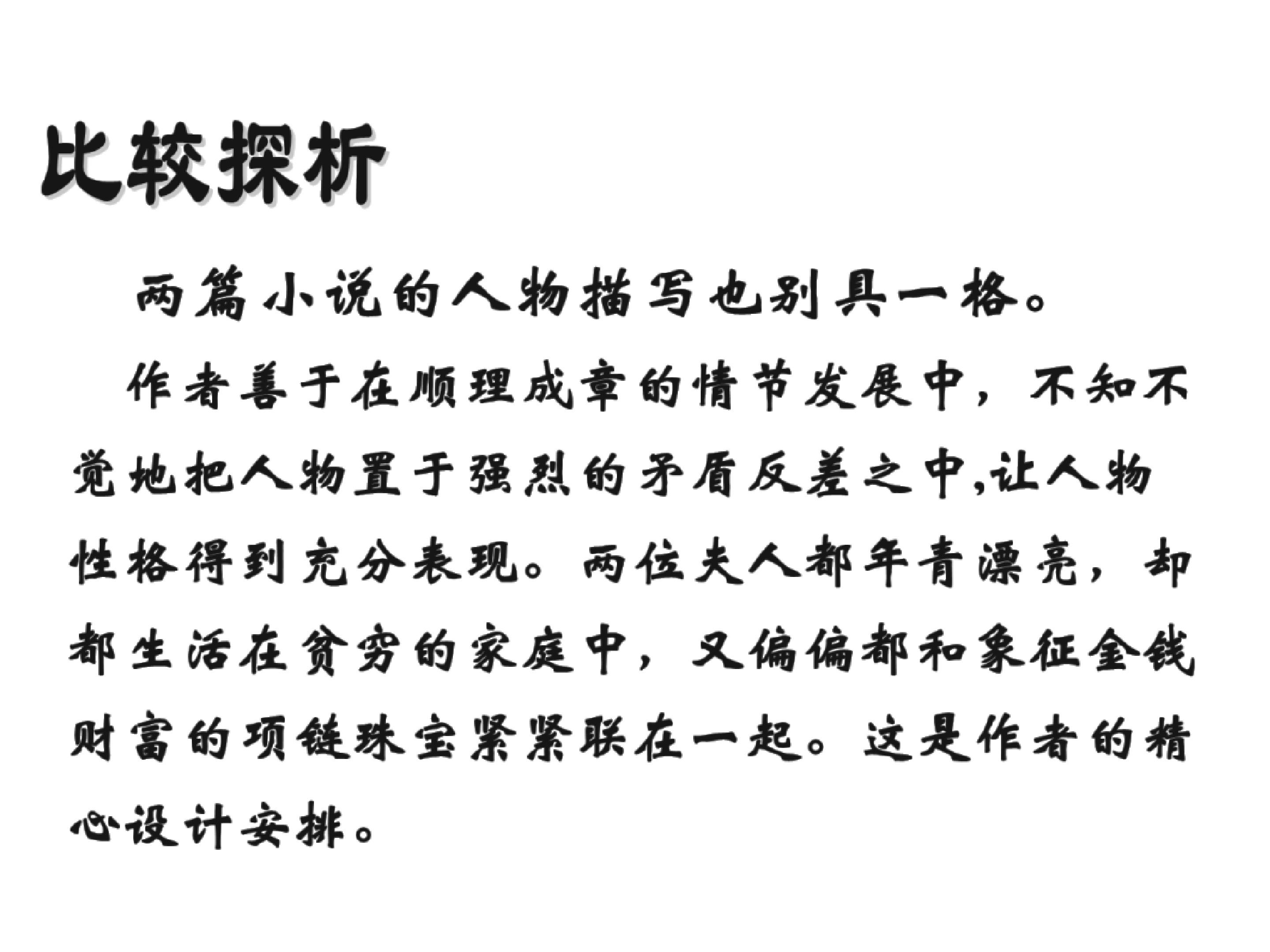 比较探析

两篇小说的人物描写也别具一格。

作者善于在顺理成章的情节发展中，不知不觉地把人物置于强烈的矛盾反差之中,让人物性格得到充分表现。两位夫人都年青漂亮，却都生活在贫穷的家庭中，又偏偏都和象征金钱财富的项链珠宝紧紧联在一起。这是作者的精心设计安排。